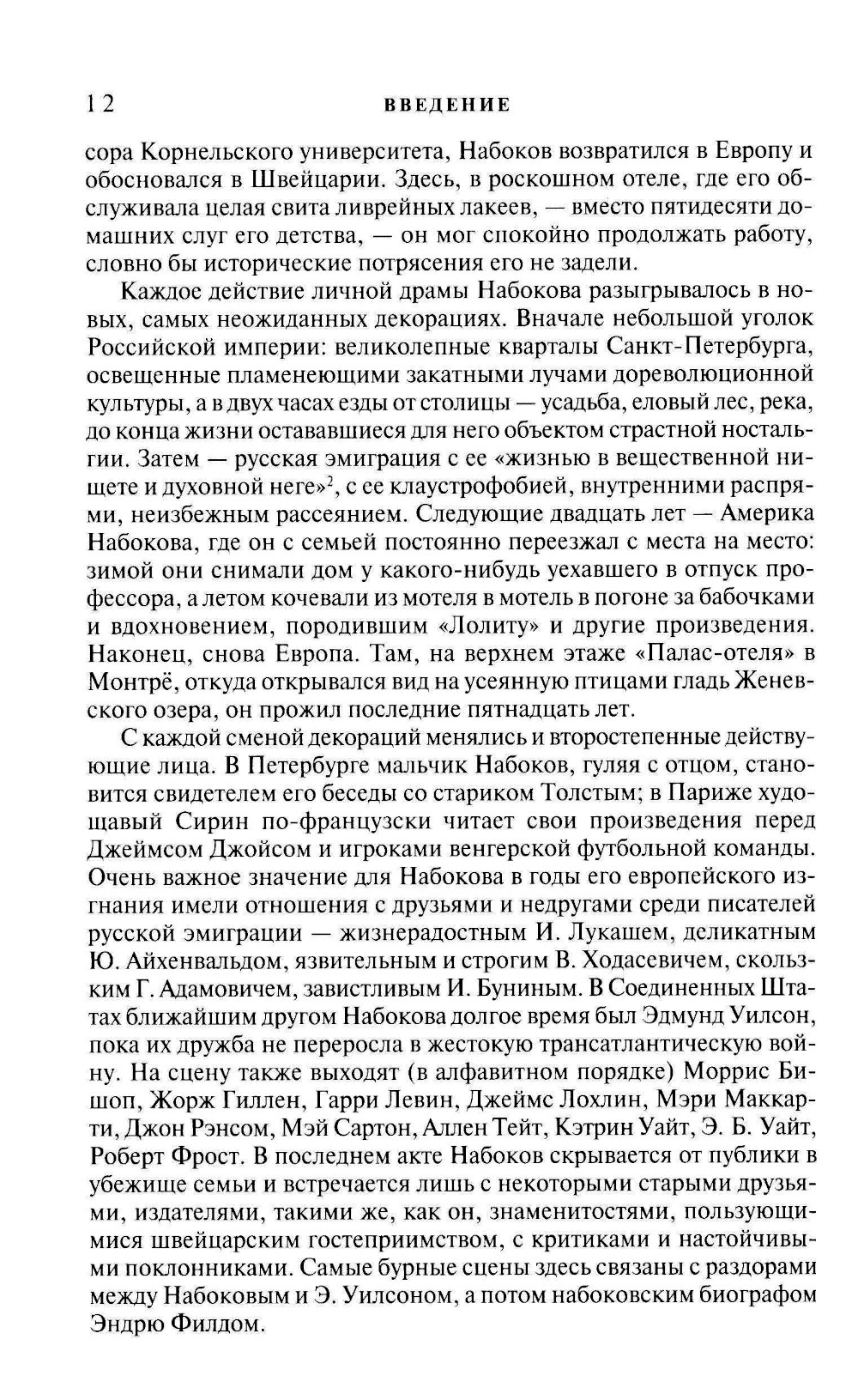 12 ВВЕДЕНИЕ

сора Корнельского университета, Набоков возвратился в Европу и обосновался в Швейцарии. Здесь, в роскошном отеле, где его обслуживала целая свита ливрейных лакеев, — вместо пятидесяти домашних слуг его детства, — он мог спокойно продолжать работу, словно бы исторические потрясения его не задели.

Каждое действие личной драмы Набокова разыгрывалось в новых, самых неожиданных декорациях. Вначале небольшой уголок Российской империи: великолепные кварталы Санкт-Петербурга, освещенные пламенеющими закатными лучами дореволюционной культуры, а в двух часах езды от столицы — усадьба, еловый лес, река, до конца жизни остававшиеся для него объектом страстной ностальгии. Затем — русская эмиграция с ее «жизнью в вещественной нищете и духовной неге»$^2$, с ее клаустрофобией, внутренними распрями, неизбежным рассеянием. Следующие двадцать лет — Америка Набокова, где он с семьей постоянно переезжал с места на место: зимой они снимали дом у какого-нибудь уехавшего в отпуск профессора, а летом кочевали из мотеля в мотель в погоне за бабочками и вдохновением, породившим «Лолиту» и другие произведения. Наконец, снова Европа. Там, на верхнем этаже «Палас-отеля» в Монтрё, откуда открывался вид на усеянную птицами гладь Женевского озера, он прожил последние пятнадцать лет.

С каждой сменой декораций менялись и второстепенные действующие лица. В Петербурге мальчик Набоков, гуляя с отцом, становится свидетелем его беседы со стариком Толстым; в Париже худощавый Сирин по-французски читает свои произведения перед Джеймсом Джойсом и игроками венгерской футбольной команды. Очень важное значение для Набокова в годы его европейского изгнания имели отношения с друзьями и недругами среди писателей русской эмиграции — жизнерадостным И. Лукашем, деликатным Ю. Айхенвальдом, язвительным и строгим В. Ходасевичем, скользким Г. Адамовичем, завистливым И. Буниным. В Соединенных Штатах ближайшим другом Набокова долгое время был Эдмунд Уилсон, пока их дружба не переросла в жестокую трансатлантическую войну. На сцену также выходят (в алфавитном порядке) Моррис Бишоп, Жорж Гиллен, Гарри Левин, Джеймс Лохлин, Мэри Маккарти, Джон Рэнсом, Мэй Сартон, Аллен Тейт, Кэтрин Уайт, Э. Б. Уайт, Роберт Фрост. В последнем акте Набоков скрывается от публики в убежище семьи и встречается лишь с некоторыми старыми друзьями, издателями, такими же, как он, знаменитостями, пользующимися швейцарским гостеприимством, с критиками и настойчивыми поклонниками. Самые бурные сцены здесь связаны с раздорами между Набоковым и Э. Уилсоном, а потом набоковским биографом Эндрю Филдом.